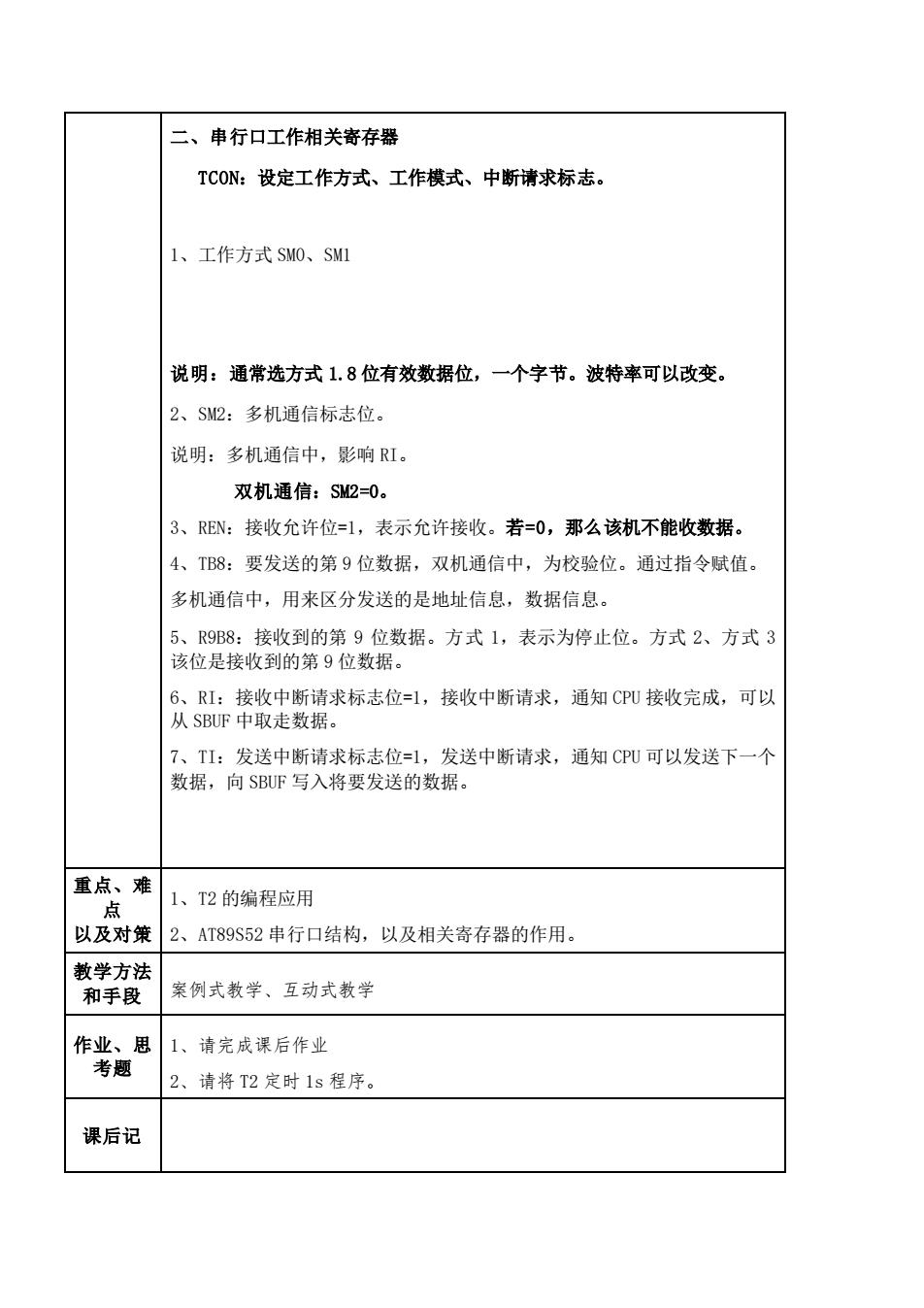 | | 二、串行口工作相关寄存器<br>TCON：设定工作方式、工作模式、中断请求标志。<br>1、工作方式 SM0、SM1<br>说明：通常选方式 1.8 位有效数据位，一个字节。波特率可以改变。<br>2、SM2：多机通信标志位。<br>说明：多机通信中，影响 RI。<br>双机通信：SM2=0。<br>3、REN：接收允许位=1，表示允许接收。若=0，那么该机不能收数据。<br>4、TB8：要发送的第 9 位数据，双机通信中，为校验位。通过指令赋值。<br>多机通信中，用来区分发送的是地址信息，数据信息。<br>5、R9B8：接收到的第 9 位数据。方式 1，表示为停止位。方式 2、方式 3 该位是接收到的第 9 位数据。<br>6、RI：接收中断请求标志位=1，接收中断请求，通知 CPU 接收完成，可以从 SBUF 中取走数据。<br>7、TI：发送中断请求标志位=1，发送中断请求，通知 CPU 可以发送下一个数据，向 SBUF 写入将要发送的数据。 |
|---|---|
| 重点、难点以及对策 | 1、T2 的编程应用<br>2、AT89S52 串行口结构，以及相关寄存器的作用。 |
| 教学方法和手段 | 案例式教学、互动式教学 |
| 作业、思考题 | 1、请完成课后作业<br>2、请将 T2 定时 1s 程序。 |
| 课后记 | |